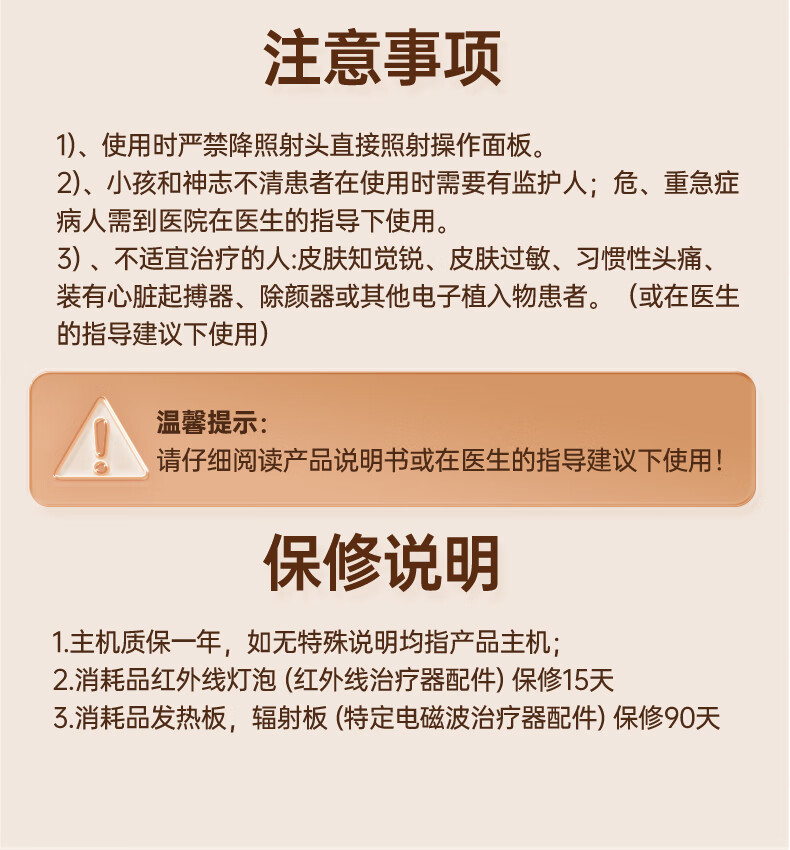 注意事项

1)、使用时严禁降照射头直接照射操作面板。
2)、小孩和神志不清患者在使用时需要有监护人；危、重急症病人需到医院在医生的指导下使用。
3) 、不适宜治疗的人:皮肤知觉锐、皮肤过敏、习惯性头痛、装有心脏起搏器、除颜器或其他电子植入物患者。（或在医生的指导建议下使用）

温馨提示：
请仔细阅读产品说明书或在医生的指导建议下使用！

保修说明

1.主机质保一年，如无特殊说明均指产品主机；
2.消耗品红外线灯泡 (红外线治疗器配件) 保修15天
3.消耗品发热板，辐射板 (特定电磁波治疗器配件) 保修90天